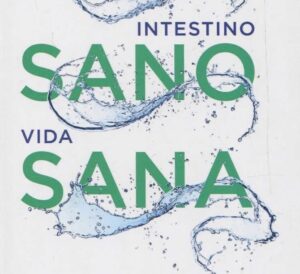 INTESTINO
SANO
VIDA
SANA